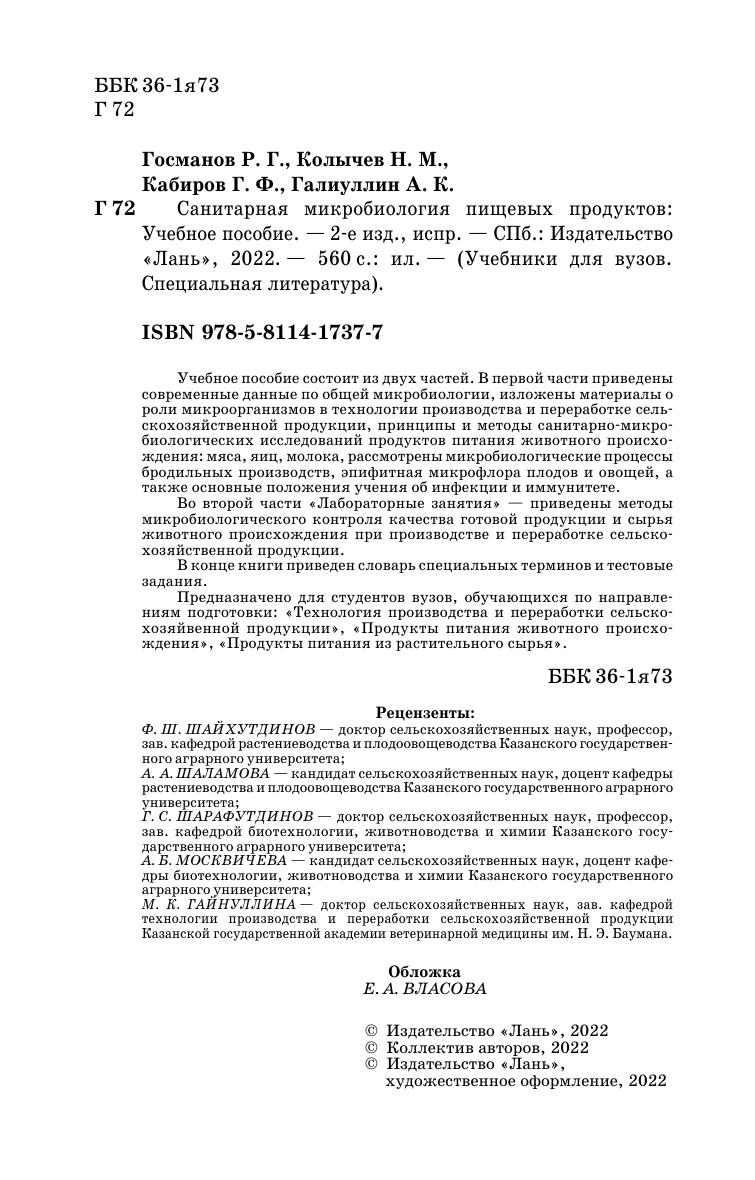 ББК 36-1я73
Г 72

Госманов Р. Г., Колычев Н. М., Кабиров Г. Ф., Галиуллин А. К.

Г 72 Санитарная микробиология пищевых продуктов: Учебное пособие. — 2-е изд., испр. — СПб.: Издательство «Лань», 2022. — 560 с.: ил. — (Учебники для вузов. Специальная литература).

ISBN 978-5-8114-1737-7

Учебное пособие состоит из двух частей. В первой части приведены современные данные по общей микробиологии, изложены материалы о роли микроорганизмов в технологии производства и переработке сельскохозяйственной продукции, принципы и методы санитарно-микробиологических исследований продуктов питания животного происхождения: мяса, яиц, молока, рассмотрены микробиологические процессы бродильных производств, эпифитная микрофлора плодов и овощей, а также основные положения учения об инфекции и иммунитете.

Во второй части «Лабораторные занятия» — приведены методы микробиологического контроля качества готовой продукции и сырья животного происхождения при производстве и переработке сельскохозяйственной продукции.

В конце книги приведен словарь специальных терминов и тестовые задания.

Предназначено для студентов вузов, обучающихся по направлениям подготовки: «Технология производства и переработки сельскохозяйвенной продукции», «Продукты питания животного происхождения», «Продукты питания из растительного сырья».

ББК 36-1я73

Рецензенты:
Ф. Ш. ШАЙХУТДИНОВ — доктор сельскохозяйственных наук, профессор, зав. кафедрой растениеводства и плодоовощеводства Казанского государственного аграрного университета;
А. А. ШАЛАМОВА — кандидат сельскохозяйственных наук, доцент кафедры растениеводства и плодоовощеводства Казанского государственного аграрного университета;
Г. С. ШАРАФУТДИНОВ — доктор сельскохозяйственных наук, профессор, зав. кафедрой биотехнологии, животноводства и химии Казанского государственного аграрного университета;
А. Б. МОСКВИЧЕВА — кандидат сельскохозяйственных наук, доцент кафедры биотехнологии, животноводства и химии Казанского государственного аграрного университета;
М. К. ГАЙНУЛЛИНА — доктор сельскохозяйственных наук, зав. кафедрой технологии производства и переработки сельскохозяйственной продукции Казанской государственной академии ветеринарной медицины им. Н. Э. Баумана.

Обложка
Е. А. ВЛАСОВА

© Издательство «Лань», 2022
© Коллектив авторов, 2022
© Издательство «Лань», художественное оформление, 2022